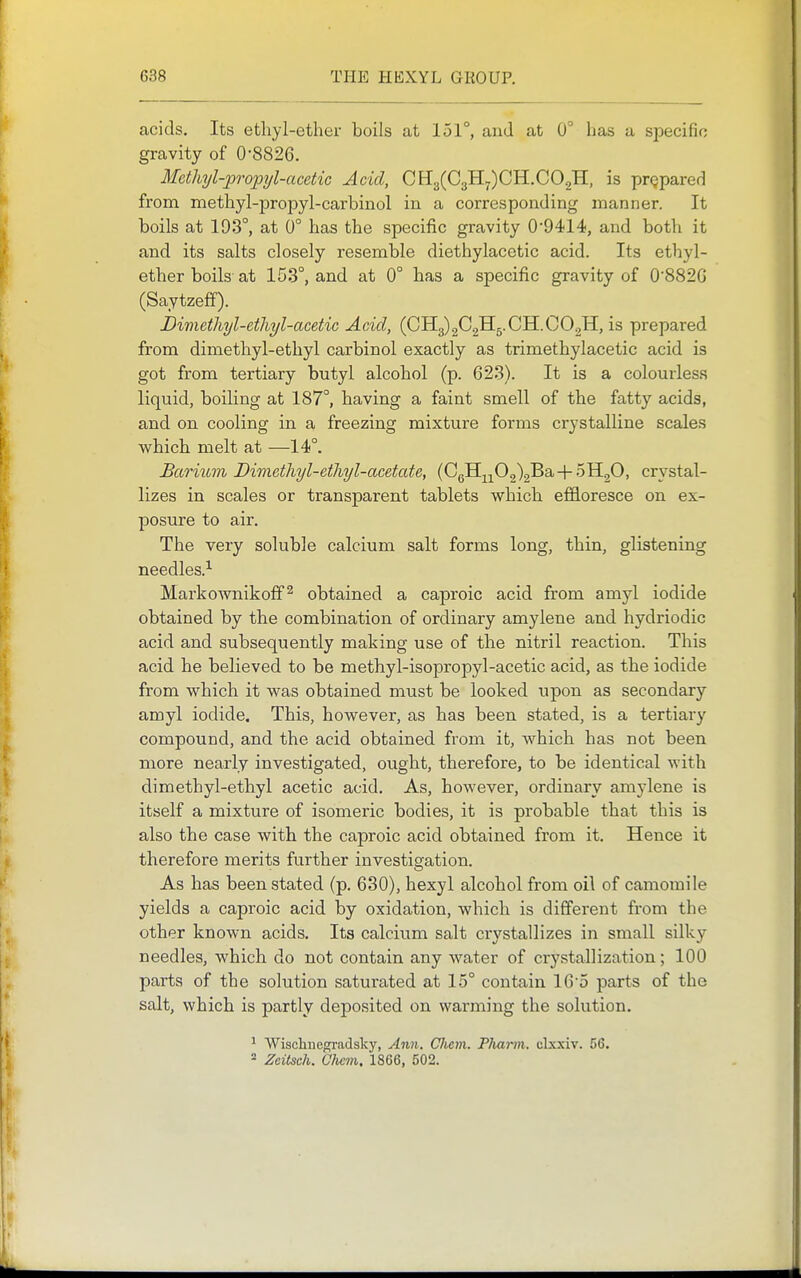 638 THE HEXYL GROUP.

acids. Its ethyl-ether boils at 151°, and at 0° has a specific gravity of 0·8826.

Methyl-propyl-acetic Acid, $CH_3(C_3H_7)CH.CO_2H$, is prepared from methyl-propyl-carbinol in a corresponding manner. It boils at 193°, at 0° has the specific gravity 0·9414, and both it and its salts closely resemble diethylacetic acid. Its ethyl-ether boils at 153°, and at 0° has a specific gravity of 0·8826 (Saytzeff).

Dimethyl-ethyl-acetic Acid, $(CH_3)_2C_2H_5.CH.CO_2H$, is prepared from dimethyl-ethyl carbinol exactly as trimethylacetic acid is got from tertiary butyl alcohol (p. 623). It is a colourless liquid, boiling at 187°, having a faint smell of the fatty acids, and on cooling in a freezing mixture forms crystalline scales which melt at —14°.

Barium Dimethyl-ethyl-acetate, $(C_6H_{11}O_2)_2Ba + 5H_2O$, crystallizes in scales or transparent tablets which effloresce on exposure to air.

The very soluble calcium salt forms long, thin, glistening needles.¹

Markownikoff² obtained a caproic acid from amyl iodide obtained by the combination of ordinary amylene and hydriodic acid and subsequently making use of the nitril reaction. This acid he believed to be methyl-isopropyl-acetic acid, as the iodide from which it was obtained must be looked upon as secondary amyl iodide. This, however, as has been stated, is a tertiary compound, and the acid obtained from it, which has not been more nearly investigated, ought, therefore, to be identical with dimethyl-ethyl acetic acid. As, however, ordinary amylene is itself a mixture of isomeric bodies, it is probable that this is also the case with the caproic acid obtained from it. Hence it therefore merits further investigation.

As has been stated (p. 630), hexyl alcohol from oil of camomile yields a caproic acid by oxidation, which is different from the other known acids. Its calcium salt crystallizes in small silky needles, which do not contain any water of crystallization; 100 parts of the solution saturated at 15° contain 16·5 parts of the salt, which is partly deposited on warming the solution.

¹ Wischnegradsky, Ann. Chem. Pharm. clxxiv. 56.
² Zeitsch. Chem. 1866, 502.